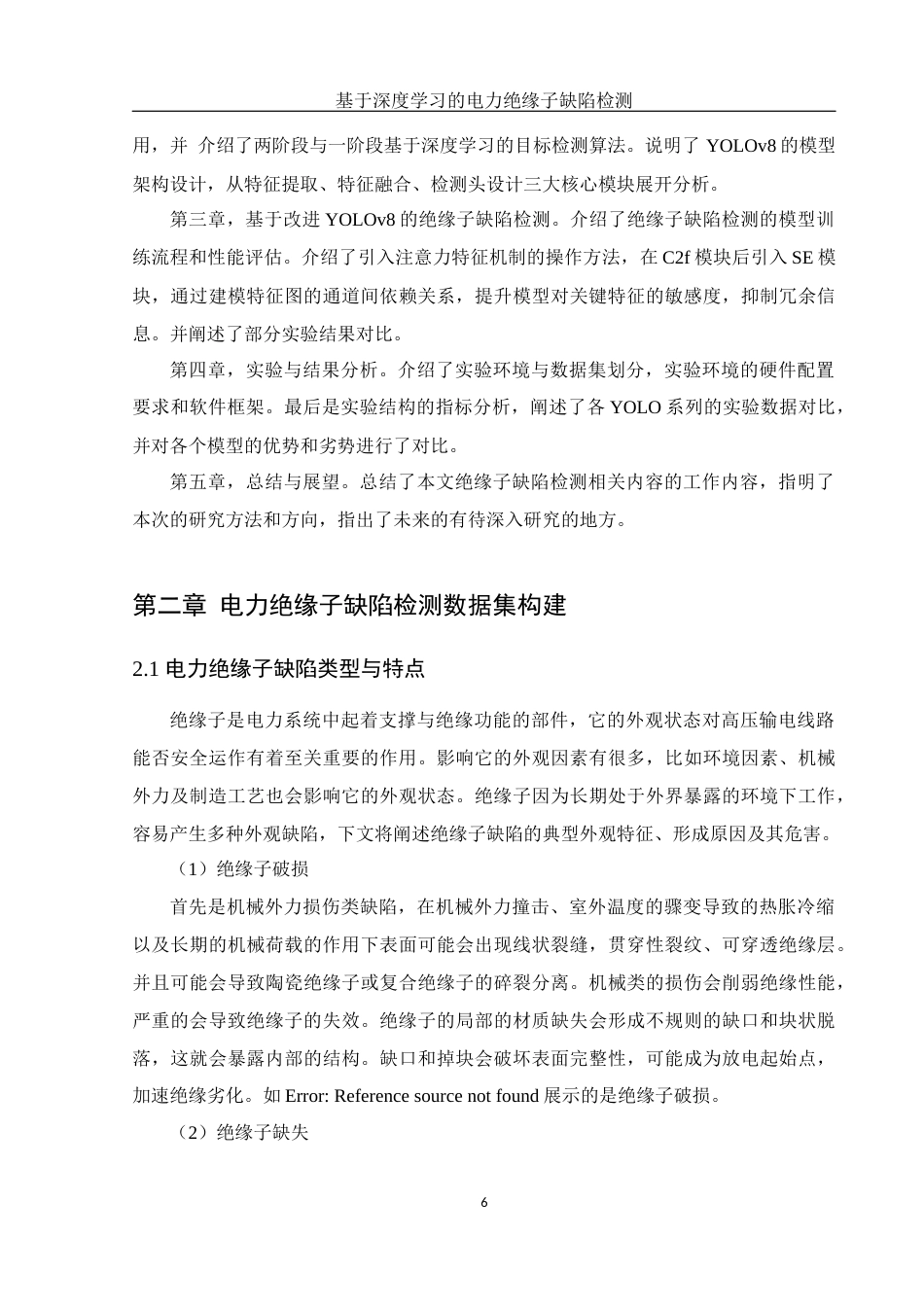 基于深度学习的电力绝缘子缺陷检测

用，并 介绍了两阶段与一阶段基于深度学习的目标检测算法。说明了 YOLOv8 的模型架构设计，从特征提取、特征融合、检测头设计三大核心模块展开分析。

第三章，基于改进 YOLOv8 的绝缘子缺陷检测。介绍了绝缘子缺陷检测的模型训练流程和性能评估。介绍了引入注意力特征机制的操作方法，在 C2f 模块后引入 SE 模块，通过建模特征图的通道间依赖关系，提升模型对关键特征的敏感度，抑制冗余信息。并阐述了部分实验结果对比。

第四章，实验与结果分析。介绍了实验环境与数据集划分，实验环境的硬件配置要求和软件框架。最后是实验结构的指标分析，阐述了各 YOLO 系列的实验数据对比，并对各个模型的优势和劣势进行了对比。

第五章，总结与展望。总结了本文绝缘子缺陷检测相关内容的工作内容，指明了本次的研究方法和方向，指出了未来的有待深入研究的地方。

第二章 电力绝缘子缺陷检测数据集构建

2.1 电力绝缘子缺陷类型与特点

绝缘子是电力系统中起着支撑与绝缘功能的部件，它的外观状态对高压输电线路能否安全运作有着至关重要的作用。影响它的外观因素有很多，比如环境因素、机械外力及制造工艺也会影响它的外观状态。绝缘子因为长期处于外界暴露的环境下工作，容易产生多种外观缺陷，下文将阐述绝缘子缺陷的典型外观特征、形成原因及其危害。

（1）绝缘子破损

首先是机械外力损伤类缺陷，在机械外力撞击、室外温度的骤变导致的热胀冷缩以及长期的机械荷载的作用下表面可能会出现线状裂缝，贯穿性裂纹、可穿透绝缘层。并且可能会导致陶瓷绝缘子或复合绝缘子的碎裂分离。机械类的损伤会削弱绝缘性能，严重的会导致绝缘子的失效。绝缘子的局部的材质缺失会形成不规则的缺口和块状脱落，这就会暴露内部的结构。缺口和掉块会破坏表面完整性，可能成为放电起始点，加速绝缘劣化。如 Error: Reference source not found 展示的是绝缘子破损。

（2）绝缘子缺失

6